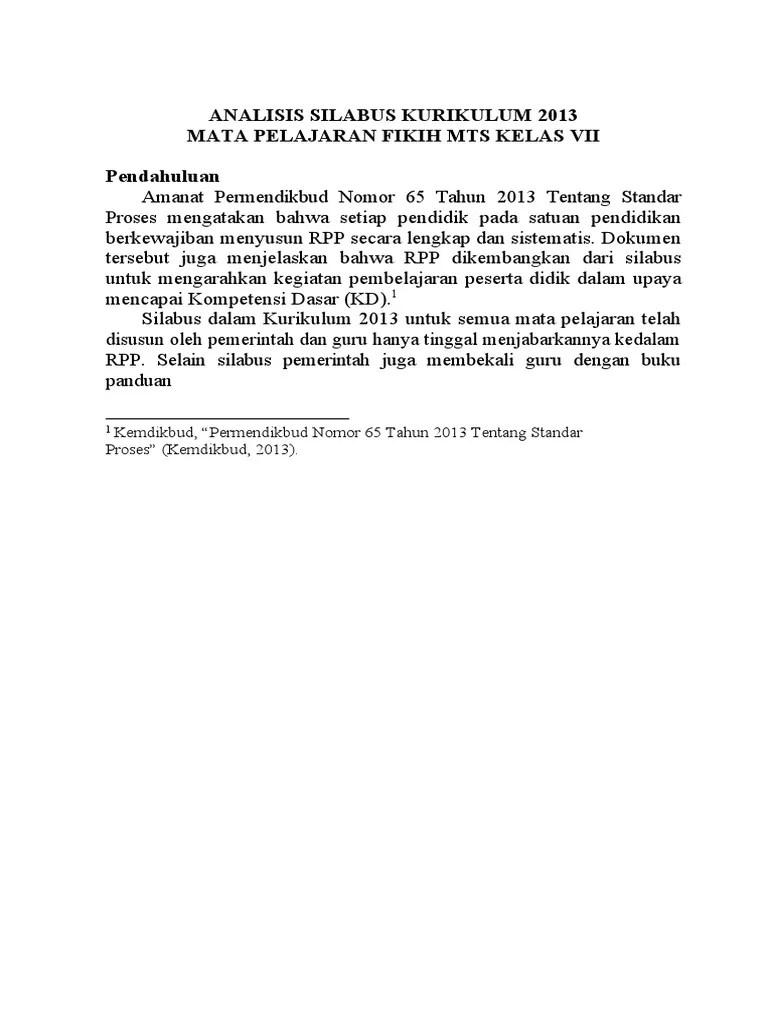 ANALISIS SILABUS KURIKULUM 2013
MATA PELAJARAN FIKIH MTS KELAS VII

Pendahuluan

Amanat Permendikbud Nomor 65 Tahun 2013 Tentang Standar Proses mengatakan bahwa setiap pendidik pada satuan pendidikan berkewajiban menyusun RPP secara lengkap dan sistematis. Dokumen tersebut juga menjelaskan bahwa RPP dikembangkan dari silabus untuk mengarahkan kegiatan pembelajaran peserta didik dalam upaya mencapai Kompetensi Dasar (KD).$^1$

Silabus dalam Kurikulum 2013 untuk semua mata pelajaran telah disusun oleh pemerintah dan guru hanya tinggal menjabarkannya kedalam RPP. Selain silabus pemerintah juga membekali guru dengan buku panduan

$^1$ Kemdikbud, “Permendikbud Nomor 65 Tahun 2013 Tentang Standar Proses” (Kemdikbud, 2013).